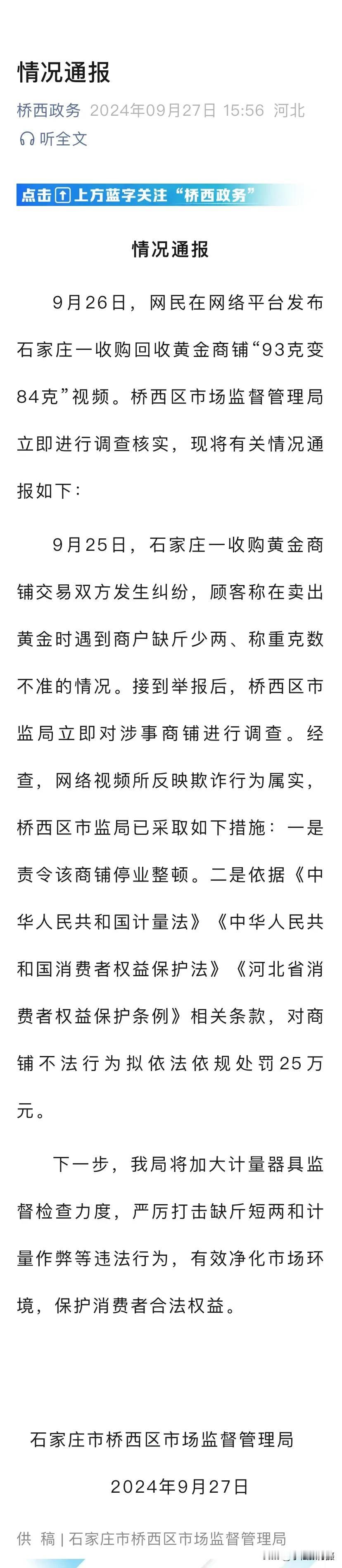 情况通报

桥西政务 2024年09月27日 15:56 河北

听全文

点击上方蓝字关注“桥西政务”

情况通报

9月26日，网民在网络平台发布石家庄一收购回收黄金商铺“93克变84克”视频。桥西区市场监督管理局立即进行调查核实，现将有关情况通报如下：

9月25日，石家庄一收购黄金商铺交易双方发生纠纷，顾客称在卖出黄金时遇到商户缺斤少两、称重克数不准的情况。接到举报后，桥西区市监局立即对涉事商铺进行调查。经查，网络视频所反映欺诈行为属实，桥西区市监局已采取如下措施：一是责令该商铺停业整顿。二是依据《中华人民共和国计量法》《中华人民共和国消费者权益保护法》《河北省消费者权益保护条例》相关条款，对商铺不法行为拟依法依规处罚25万元。

下一步，我局将加大计量器具监督检查力度，严厉打击缺斤短两和计量作弊等违法行为，有效净化市场环境，保护消费者合法权益。

石家庄市桥西区市场监督管理局

2024年9月27日

供 稿 | 石家庄市桥西区市场监督管理局